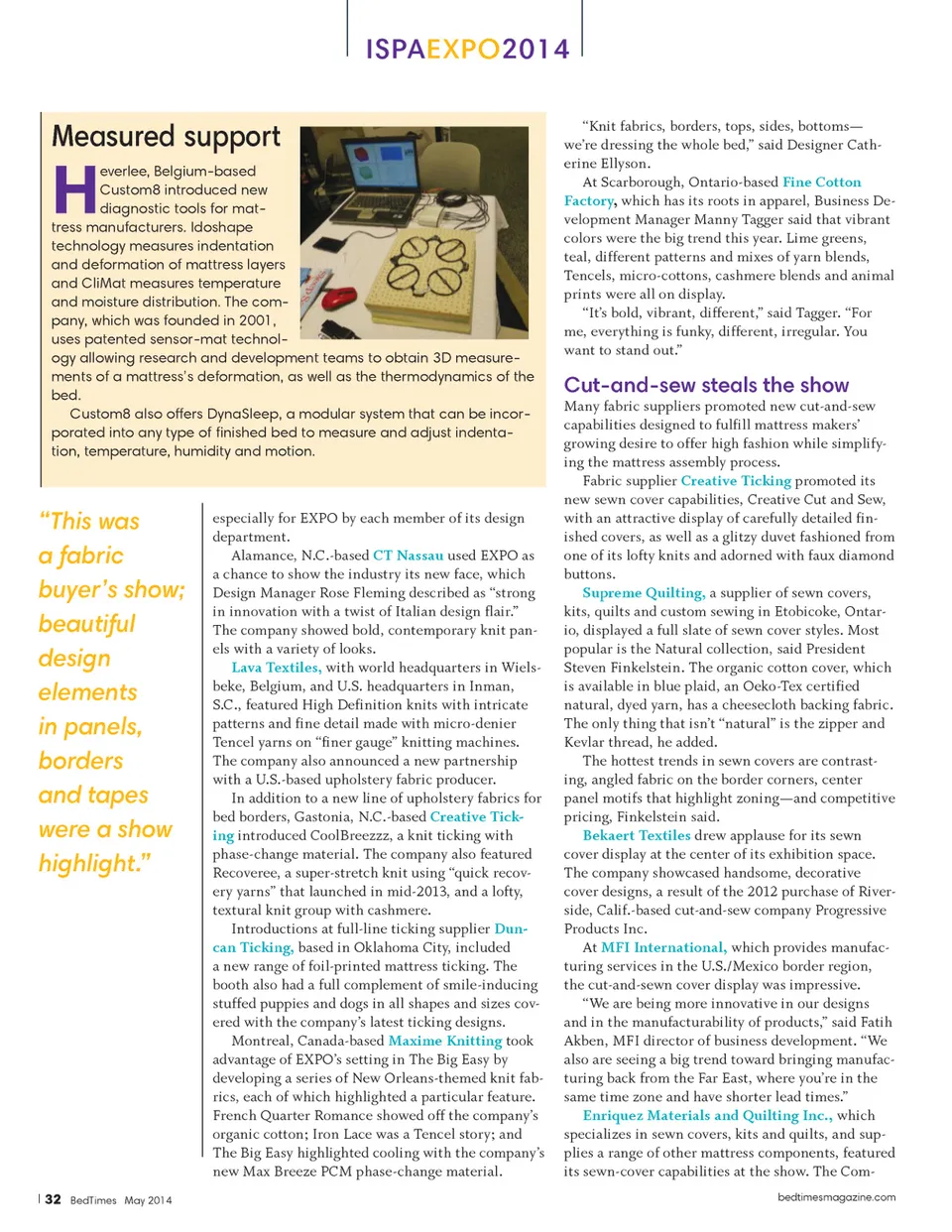 ISPAEXPO2014

Measured support

Heverlee, Belgium-based Custom8 introduced new diagnostic tools for mattress manufacturers. Idoshape technology measures indentation and deformation of mattress layers and CliMat measures temperature and moisture distribution. The company, which was founded in 2001, uses patented sensor-mat technology allowing research and development teams to obtain 3D measurements of a mattress's deformation, as well as the thermodynamics of the bed.

Custom8 also offers DynaSleep, a modular system that can be incorporated into any type of finished bed to measure and adjust indentation, temperature, humidity and motion.

"This was a fabric buyer's show; beautiful design elements in panels, borders and tapes were a show highlight."

especially for EXPO by each member of its design department.

Alamance, N.C.-based CT Nassau used EXPO as a chance to show the industry its new face, which Design Manager Rose Fleming described as "strong in innovation with a twist of Italian design flair." The company showed bold, contemporary knit panels with a variety of looks.

Lava Textiles, with world headquarters in Wielsbeke, Belgium, and U.S. headquarters in Inman, S.C., featured High Definition knits with intricate patterns and fine detail made with micro-denier Tencel yarns on "finer gauge" knitting machines. The company also announced a new partnership with a U.S.-based upholstery fabric producer.

In addition to a new line of upholstery fabrics for bed borders, Gastonia, N.C.-based Creative Ticking introduced CoolBreezzz, a knit ticking with phase-change material. The company also featured Recoveree, a super-stretch knit using "quick recovery yarns" that launched in mid-2013, and a lofty, textural knit group with cashmere.

Introductions at full-line ticking supplier Duncan Ticking, based in Oklahoma City, included a new range of foil-printed mattress ticking. The booth also had a full complement of smile-inducing stuffed puppies and dogs in all shapes and sizes covered with the company's latest ticking designs.

Montreal, Canada-based Maxime Knitting took advantage of EXPO's setting in The Big Easy by developing a series of New Orleans-themed knit fabrics, each of which highlighted a particular feature. French Quarter Romance showed off the company's organic cotton; Iron Lace was a Tencel story; and The Big Easy highlighted cooling with the company's new Max Breeze PCM phase-change material.

"Knit fabrics, borders, tops, sides, bottoms—we're dressing the whole bed," said Designer Catherine Ellyson.

At Scarborough, Ontario-based Fine Cotton Factory, which has its roots in apparel, Business Development Manager Manny Tagger said that vibrant colors were the big trend this year. Lime greens, teal, different patterns and mixes of yarn blends, Tencels, micro-cottons, cashmere blends and animal prints were all on display.

"It's bold, vibrant, different," said Tagger. "For me, everything is funky, different, irregular. You want to stand out."

Cut-and-sew steals the show

Many fabric suppliers promoted new cut-and-sew capabilities designed to fulfill mattress makers' growing desire to offer high fashion while simplifying the mattress assembly process.

Fabric supplier Creative Ticking promoted its new sewn cover capabilities, Creative Cut and Sew, with an attractive display of carefully detailed finished covers, as well as a glitzy duvet fashioned from one of its lofty knits and adorned with faux diamond buttons.

Supreme Quilting, a supplier of sewn covers, kits, quilts and custom sewing in Etobicoke, Ontario, displayed a full slate of sewn cover styles. Most popular is the Natural collection, said President Steven Finkelstein. The organic cotton cover, which is available in blue plaid, an Oeko-Tex certified natural, dyed yarn, has a cheesecloth backing fabric. The only thing that isn't "natural" is the zipper and Kevlar thread, he added.

The hottest trends in sewn covers are contrasting, angled fabric on the border corners, center panel motifs that highlight zoning—and competitive pricing, Finkelstein said.

Bekaert Textiles drew applause for its sewn cover display at the center of its exhibition space. The company showcased handsome, decorative cover designs, a result of the 2012 purchase of Riverside, Calif.-based cut-and-sew company Progressive Products Inc.

At MFI International, which provides manufacturing services in the U.S./Mexico border region, the cut-and-sewn cover display was impressive.

"We are being more innovative in our designs and in the manufacturability of products," said Fatih Akben, MFI director of business development. "We also are seeing a big trend toward bringing manufacturing back from the Far East, where you're in the same time zone and have shorter lead times."

Enriquez Materials and Quilting Inc., which specializes in sewn covers, kits and quilts, and supplies a range of other mattress components, featured its sewn-cover capabilities at the show. The Com-

32 BedTimes May 2014

bedtimesmagazine.com